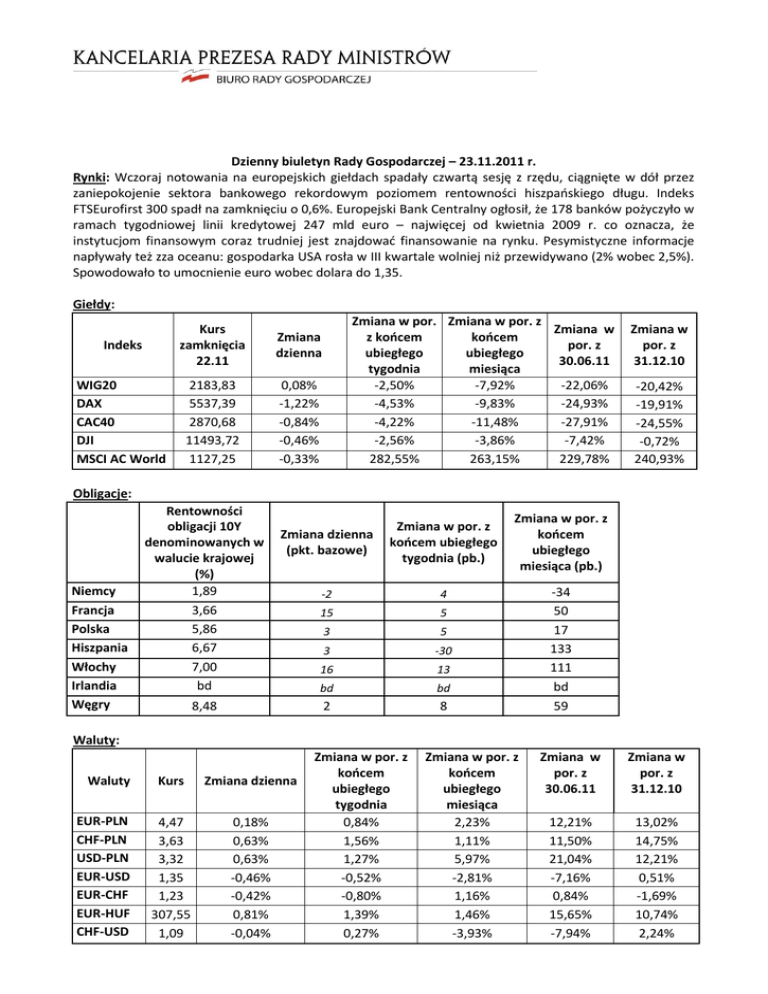 KANCELARIA PREZESA RADY MINISTRÓW
BIURO RADY GOSPODARCZEJ

Dzienny biuletyn Rady Gospodarczej – 23.11.2011 r.
Rynki: Wczoraj notowania na europejskich giełdach spadały czwartą sesję z rzędu, ciągnięte w dół przez zaniepokojenie sektora bankowego rekordowym poziomem rentowności hiszpańskiego długu. Indeks FTSEurofirst 300 spadł na zamknięciu o 0,6%. Europejski Bank Centralny ogłosił, że 178 banków pożyczyło w ramach tygodniowej linii kredytowej 247 mld euro – najwięcej od kwietnia 2009 r. co oznacza, że instytucjom finansowym coraz trudniej jest znajdować finansowanie na rynku. Pesymistyczne informacje napływały też zza oceanu: gospodarka USA rosła w III kwartale wolniej niż przewidywano (2% wobec 2,5%). Spowodowało to umocnienie euro wobec dolara do 1,35.

Giełdy:

| Indeks | Kurs zamknięcia 22.11 | Zmiana dzienna | Zmiana w por. z końcem ubiegłego tygodnia | Zmiana w por. z końcem ubiegłego miesiąca | Zmiana w por. z 30.06.11 | Zmiana w por. z 31.12.10 |
|---|---|---|---|---|---|---|
| WIG20 | 2183,83 | 0,08% | -2,50% | -7,92% | -22,06% | -20,42% |
| DAX | 5537,39 | -1,22% | -4,53% | -9,83% | -24,93% | -19,91% |
| CAC40 | 2870,68 | -0,84% | -4,22% | -11,48% | -27,91% | -24,55% |
| DJI | 11493,72 | -0,46% | -2,56% | -3,86% | -7,42% | -0,72% |
| MSCI AC World | 1127,25 | -0,33% | 282,55% | 263,15% | 229,78% | 240,93% |

Obligacje:

| | Rentowności obligacji 10Y denominowanych w walucie krajowej (%) | Zmiana dzienna (pkt. bazowe) | Zmiana w por. z końcem ubiegłego tygodnia (pb.) | Zmiana w por. z końcem ubiegłego miesiąca (pb.) |
|---|---|---|---|---|
| Niemcy | 1,89 | -2 | 4 | -34 |
| Francja | 3,66 | 15 | 5 | 50 |
| Polska | 5,86 | 3 | 5 | 17 |
| Hiszpania | 6,67 | 3 | -30 | 133 |
| Włochy | 7,00 | 16 | 13 | 111 |
| Irlandia | bd | bd | bd | bd |
| Węgry | 8,48 | 2 | 8 | 59 |

Waluty:

| Waluty | Kurs | Zmiana dzienna | Zmiana w por. z końcem ubiegłego tygodnia | Zmiana w por. z końcem ubiegłego miesiąca | Zmiana w por. z 30.06.11 | Zmiana w por. z 31.12.10 |
|---|---|---|---|---|---|---|
| EUR-PLN | 4,47 | 0,18% | 0,84% | 2,23% | 12,21% | 13,02% |
| CHF-PLN | 3,63 | 0,63% | 1,56% | 1,11% | 11,50% | 14,75% |
| USD-PLN | 3,32 | 0,63% | 1,27% | 5,97% | 21,04% | 12,21% |
| EUR-USD | 1,35 | -0,46% | -0,52% | -2,81% | -7,16% | 0,51% |
| EUR-CHF | 1,23 | -0,42% | -0,80% | 1,16% | 0,84% | -1,69% |
| EUR-HUF | 307,55 | 0,81% | 1,39% | 1,46% | 15,65% | 10,74% |
| CHF-USD | 1,09 | -0,04% | 0,27% | -3,93% | -7,94% | 2,24% |